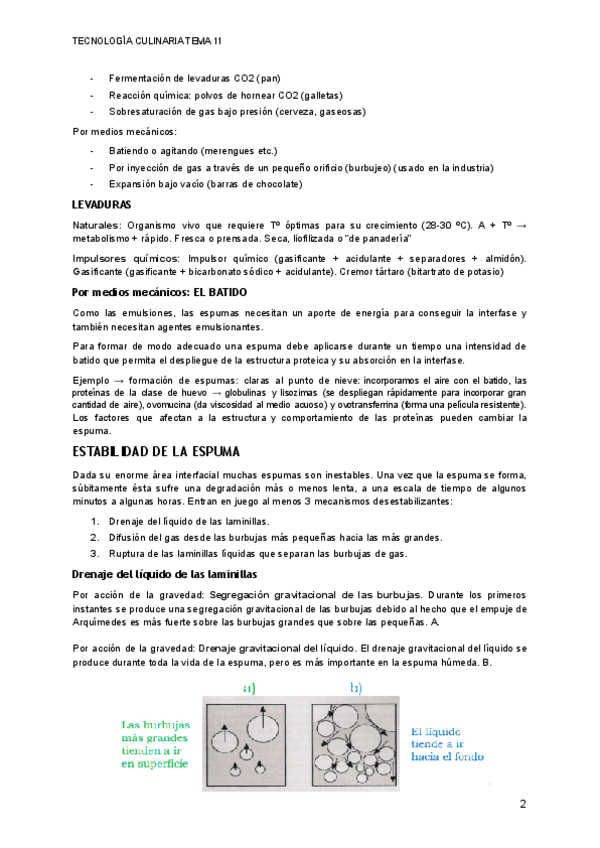 TECNOLOGÍA CULINARIA TEMA 11

- Fermentación de levaduras CO2 (pan)
- Reacción química: polvos de hornear CO2 (galletas)
- Sobresaturación de gas bajo presión (cerveza, gaseosas)

Por medios mecánicos:

- Batiendo o agitando (merengues etc.)
- Por inyección de gas a través de un pequeño orificio (burbujeo) (usado en la industria)
- Expansión bajo vacío (barras de chocolate)

LEVADURAS

Naturales: Organismo vivo que requiere Tº óptimas para su crecimiento (28-30 ºC). A + Tº → metabolismo + rápido. Fresca o prensada. Seca, liofilizada o "de panadería"

Impulsores químicos: Impulsor químico (gasificante + acidulante + separadores + almidón). Gasificante (gasificante + bicarbonato sódico + acidulante). Cremor tártaro (bitartrato de potasio)

Por medios mecánicos: EL BATIDO

Como las emulsiones, las espumas necesitan un aporte de energía para conseguir la interfase y también necesitan agentes emulsionantes.

Para formar de modo adecuado una espuma debe aplicarse durante un tiempo una intensidad de batido que permita el despliegue de la estructura proteica y su absorción en la interfase.

Ejemplo → formación de espumas: claras al punto de nieve: incorporamos el aire con el batido, las proteínas de la clase de huevo → globulinas y lisozimas (se despliegan rápidamente para incorporar gran cantidad de aire), ovomucina (da viscosidad al medio acuoso) y ovotransferrina (forma una película resistente). Los factores que afectan a la estructura y comportamiento de las proteínas pueden cambiar la espuma.

ESTABILIDAD DE LA ESPUMA

Dada su enorme área interfacial muchas espumas son inestables. Una vez que la espuma se forma, súbitamente ésta sufre una degradación más o menos lenta, a una escala de tiempo de algunos minutos a algunas horas. Entran en juego al menos 3 mecanismos desestabilizantes:

1. Drenaje del líquido de las laminillas.
2. Difusión del gas desde las burbujas más pequeñas hacia las más grandes.
3. Ruptura de las laminillas líquidas que separan las burbujas de gas.

Drenaje del líquido de las laminillas

Por acción de la gravedad: Segregación gravitacional de las burbujas. Durante los primeros instantes se produce una segregación gravitacional de las burbujas debido al hecho que el empuje de Arquímedes es más fuerte sobre las burbujas grandes que sobre las pequeñas. A.

Por acción de la gravedad: Drenaje gravitacional del líquido. El drenaje gravitacional del líquido se produce durante toda la vida de la espuma, pero es más importante en la espuma húmeda. B.

a) b)

Las burbujas más grandes tienden a ir en superficie

El líquido tiende a ir hacia el fondo

2